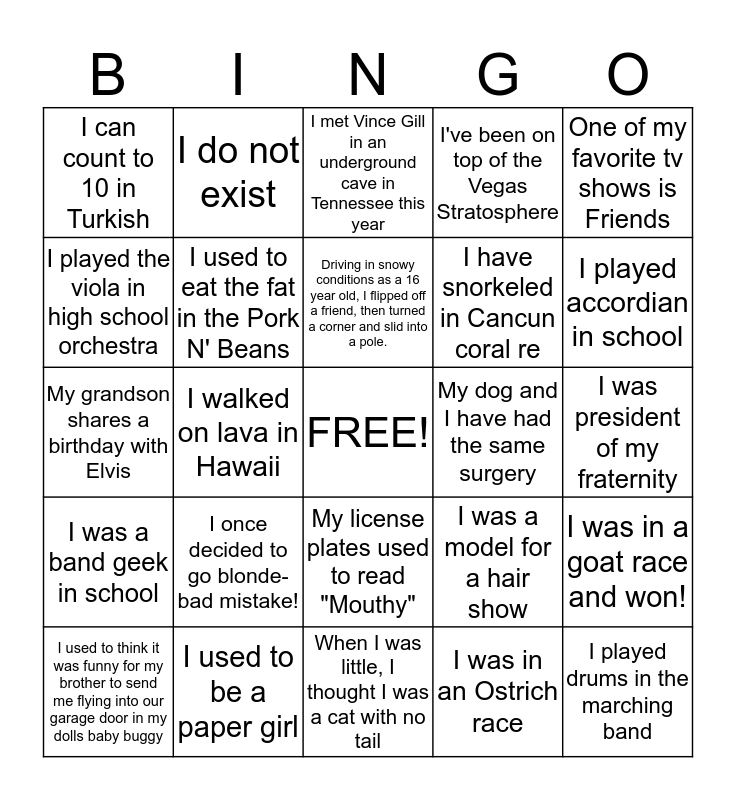 | B | I | N | G | O |
|---|---|---|---|---|
| I can count to 10 in Turkish | I do not exist | I met Vince Gill in an underground cave in Tennessee this year | I've been on top of the Vegas Stratosphere | One of my favorite tv shows is Friends |
| I played the viola in high school orchestra | I used to eat the fat in the Pork N' Beans | Driving in snowy conditions as a 16 year old, I flipped off a friend, then turned a corner and slid into a pole. | I have snorkeled in Cancun coral re | I played accordian in school |
| My grandson shares a birthday with Elvis | I walked on lava in Hawaii | FREE! | My dog and I have had the same surgery | I was president of my fraternity |
| I was a band geek in school | I once decided to go blonde-bad mistake! | My license plates used to read "Mouthy" | I was a model for a hair show | I was in a goat race and won! |
| I used to think it was funny for my brother to send me flying into our garage door in my dolls baby buggy | I used to be a paper girl | When I was little, I thought I was a cat with no tail | I was in an Ostrich race | I played drums in the marching band |